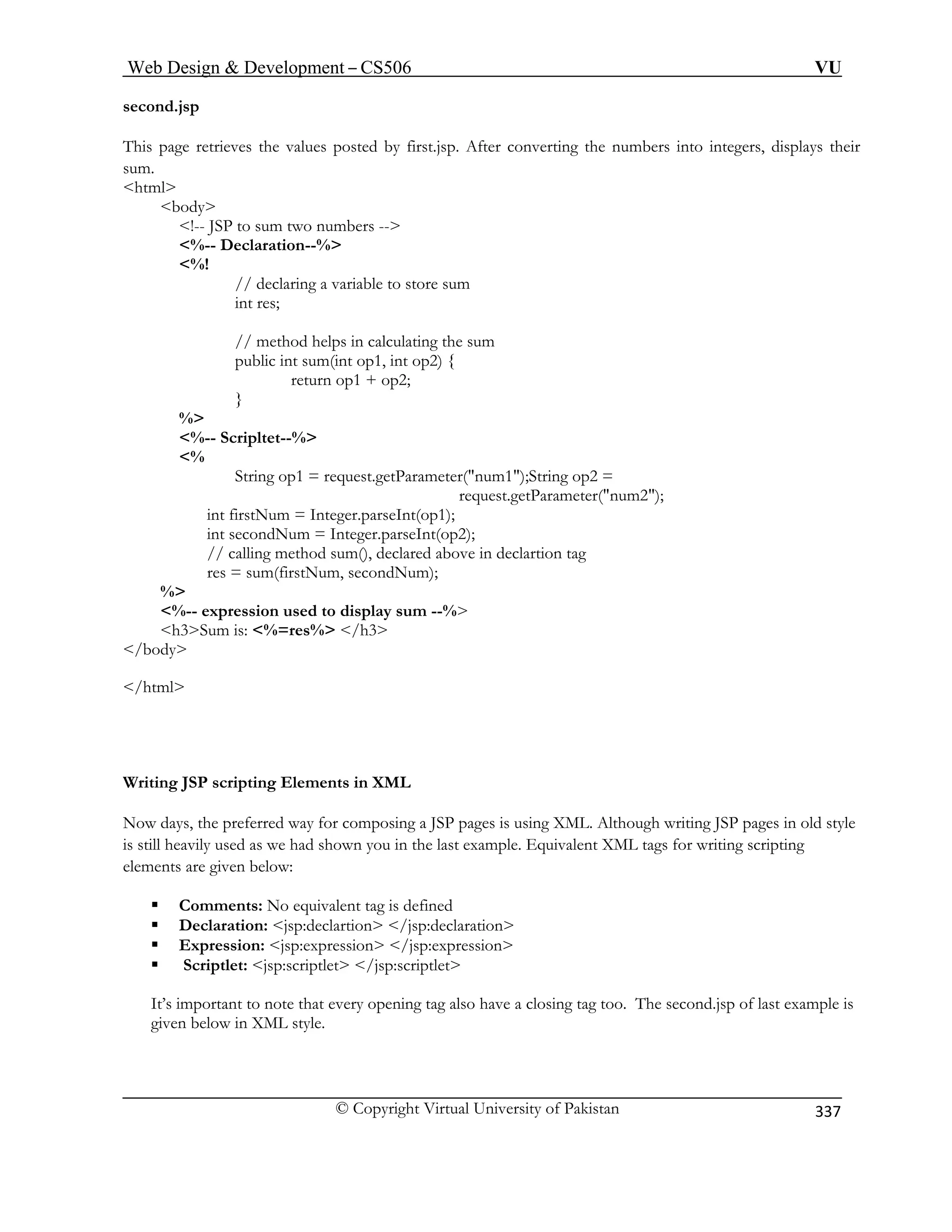 Web Design & Development – CS506 VU

second.jsp

This page retrieves the values posted by first.jsp. After converting the numbers into integers, displays their sum.

<html>
<body>
<!-- JSP to sum two numbers -->
<%-- Declaration--%>
<%!
// declaring a variable to store sum
int res;

// method helps in calculating the sum
public int sum(int op1, int op2) {
return op1 + op2;
}
%>
<%-- Scripltet--%>
<%
String op1 = request.getParameter("num1");String op2 =
request.getParameter("num2");
int firstNum = Integer.parseInt(op1);
int secondNum = Integer.parseInt(op2);
// calling method sum(), declared above in declartion tag
res = sum(firstNum, secondNum);
%>
<%-- expression used to display sum --%>
<h3>Sum is: <%=res%> </h3>
</body>

</html>

Writing JSP scripting Elements in XML

Now days, the preferred way for composing a JSP pages is using XML. Although writing JSP pages in old style is still heavily used as we had shown you in the last example. Equivalent XML tags for writing scripting elements are given below:

▪ Comments: No equivalent tag is defined
▪ Declaration: <jsp:declartion> </jsp:declaration>
▪ Expression: <jsp:expression> </jsp:expression>
▪ Scriptlet: <jsp:scriptlet> </jsp:scriptlet>

It's important to note that every opening tag also have a closing tag too. The second.jsp of last example is given below in XML style.

© Copyright Virtual University of Pakistan 337